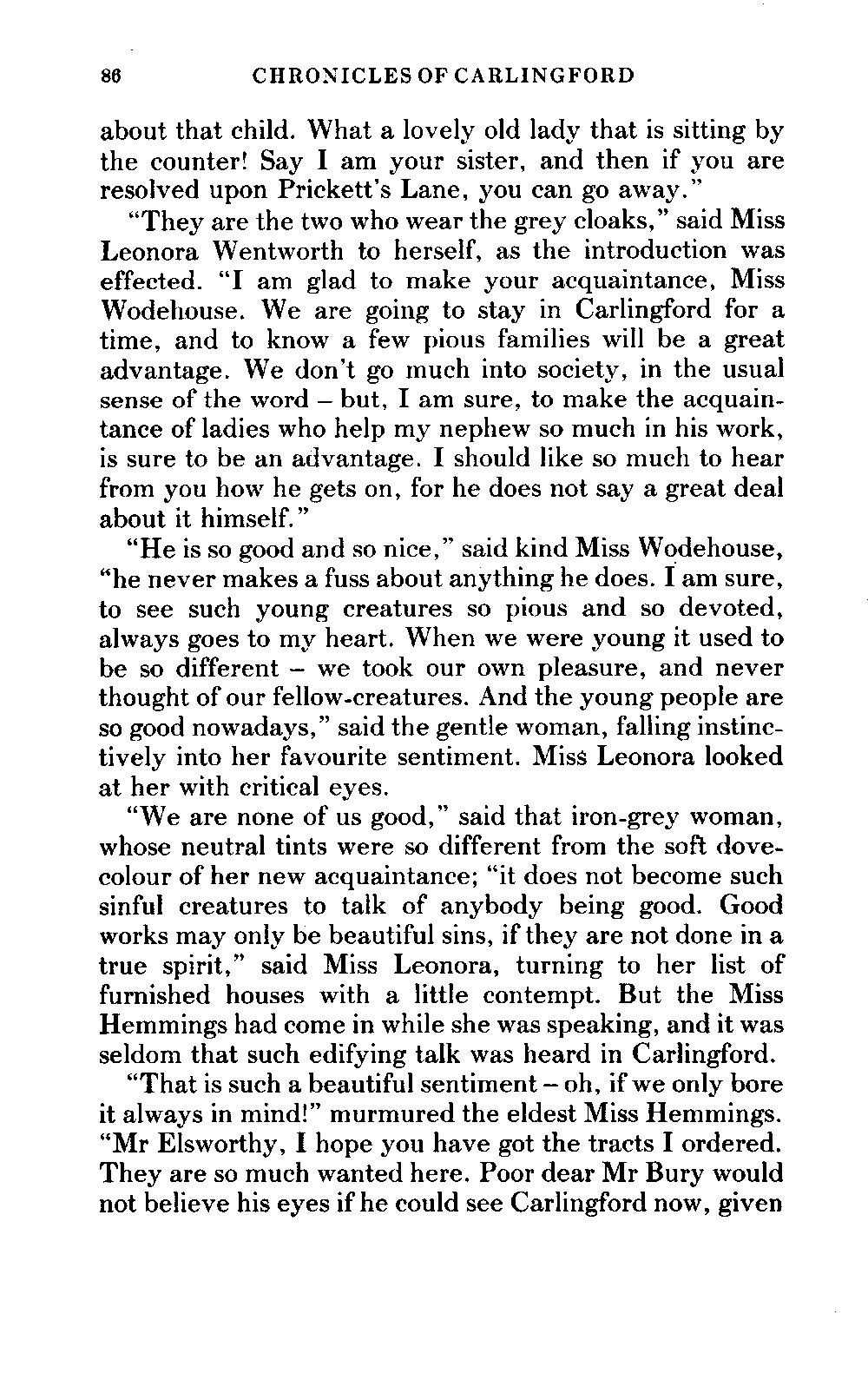 86 CHRONICLES OF CARLINGFORD

about that child. What a lovely old lady that is sitting by the counter! Say I am your sister, and then if you are resolved upon Prickett's Lane, you can go away."

"They are the two who wear the grey cloaks," said Miss Leonora Wentworth to herself, as the introduction was effected. "I am glad to make your acquaintance, Miss Wodehouse. We are going to stay in Carlingford for a time, and to know a few pious families will be a great advantage. We don't go much into society, in the usual sense of the word – but, I am sure, to make the acquaintance of ladies who help my nephew so much in his work, is sure to be an advantage. I should like so much to hear from you how he gets on, for he does not say a great deal about it himself."

"He is so good and so nice," said kind Miss Wodehouse, "he never makes a fuss about anything he does. I am sure, to see such young creatures so pious and so devoted, always goes to my heart. When we were young it used to be so different – we took our own pleasure, and never thought of our fellow-creatures. And the young people are so good nowadays," said the gentle woman, falling instinctively into her favourite sentiment. Miss Leonora looked at her with critical eyes.

"We are none of us good," said that iron-grey woman, whose neutral tints were so different from the soft dove-colour of her new acquaintance; "it does not become such sinful creatures to talk of anybody being good. Good works may only be beautiful sins, if they are not done in a true spirit," said Miss Leonora, turning to her list of furnished houses with a little contempt. But the Miss Hemmings had come in while she was speaking, and it was seldom that such edifying talk was heard in Carlingford.

"That is such a beautiful sentiment – oh, if we only bore it always in mind!" murmured the eldest Miss Hemmings. "Mr Elsworthy, I hope you have got the tracts I ordered. They are so much wanted here. Poor dear Mr Bury would not believe his eyes if he could see Carlingford now, given